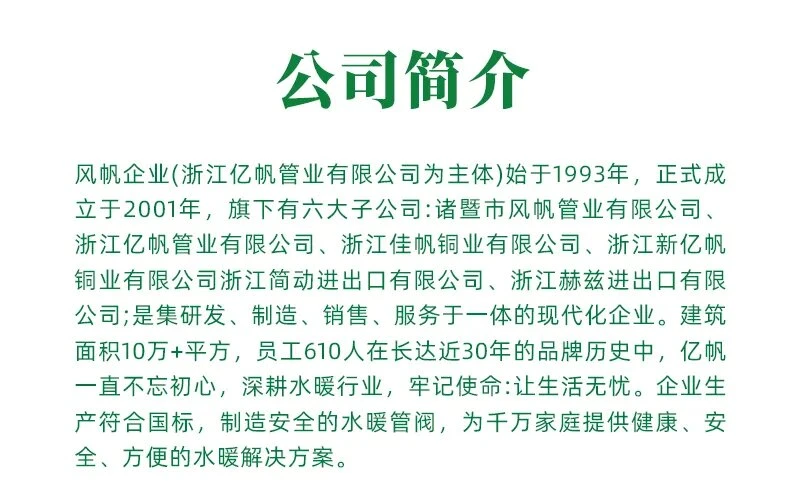 公司简介

风帆企业(浙江亿帆管业有限公司为主体)始于1993年，正式成立于2001年，旗下有六大子公司:诸暨市风帆管业有限公司、浙江亿帆管业有限公司、浙江佳帆铜业有限公司、浙江新亿帆铜业有限公司浙江简动进出口有限公司、浙江赫兹进出口有限公司;是集研发、制造、销售、服务于一体的现代化企业。建筑面积10万+平方，员工610人在长达近30年的品牌历史中，亿帆一直不忘初心，深耕水暖行业，牢记使命:让生活无忧。企业生产符合国标，制造安全的水暖管阀，为千万家庭提供健康、安全、方便的水暖解决方案。